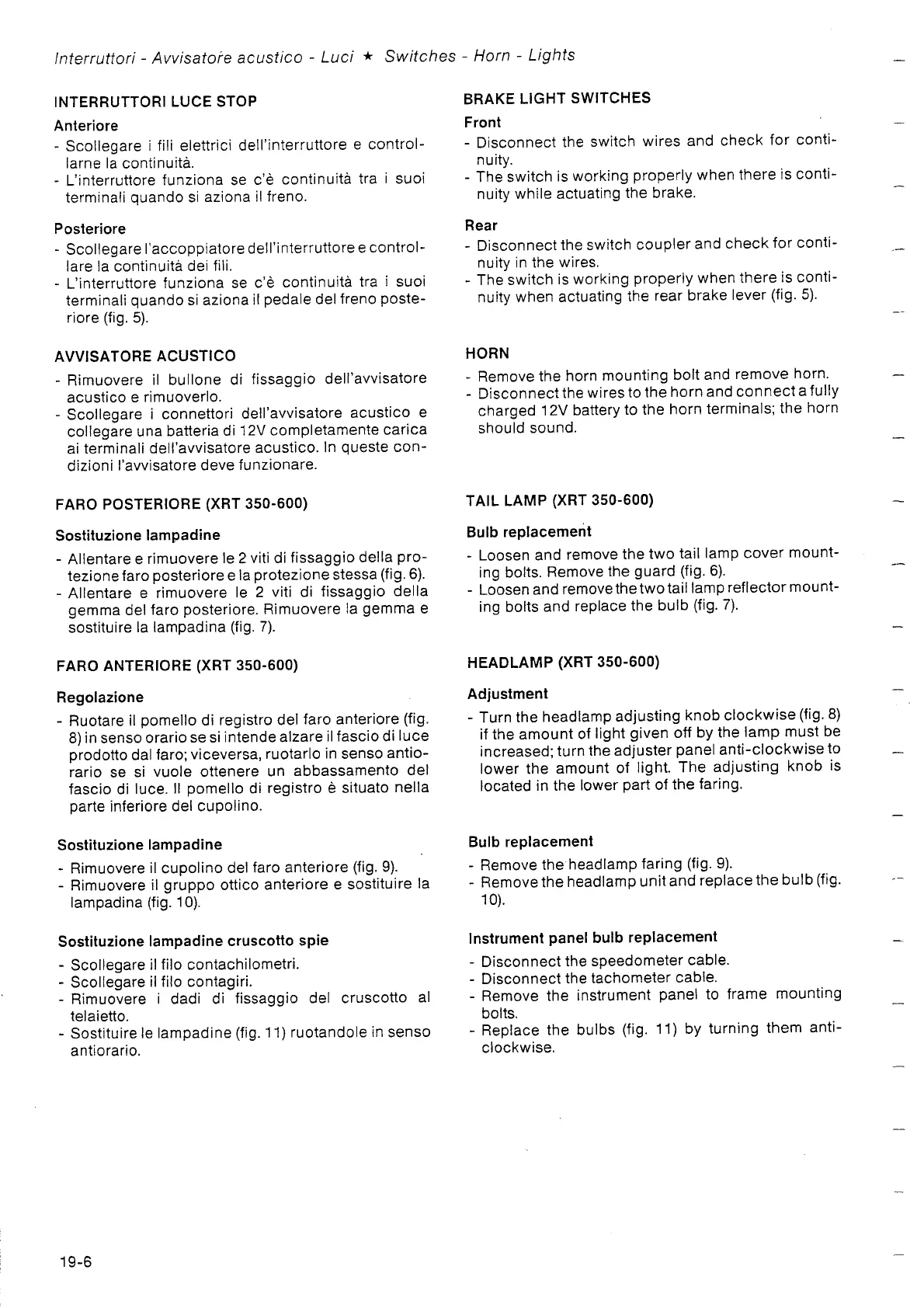 Interruttori - Avvisatore acustico - Luci ★ Switches - Horn - Lights

INTERRUTTORI LUCE STOP

Anteriore

- Scollegare i fili elettrici dell'interruttore e controllarne la continuità.
- L'interruttore funziona se c'è continuità tra i suoi terminali quando si aziona il freno.

Posteriore

- Scollegare l'accoppiatore dell'interruttore e controllare la continuità dei fili.
- L'interruttore funziona se c'è continuità tra i suoi terminali quando si aziona il pedale del freno posteriore (fig. 5).

AVVISATORE ACUSTICO

- Rimuovere il bullone di fissaggio dell'avvisatore acustico e rimuoverlo.
- Scollegare i connettori dell'avvisatore acustico e collegare una batteria di 12V completamente carica ai terminali dell'avvisatore acustico. In queste condizioni l'avvisatore deve funzionare.

FARO POSTERIORE (XRT 350-600)

Sostituzione lampadine

- Allentare e rimuovere le 2 viti di fissaggio della protezione faro posteriore e la protezione stessa (fig. 6).
- Allentare e rimuovere le 2 viti di fissaggio della gemma del faro posteriore. Rimuovere la gemma e sostituire la lampadina (fig. 7).

FARO ANTERIORE (XRT 350-600)

Regolazione

- Ruotare il pomello di registro del faro anteriore (fig. 8) in senso orario se si intende alzare il fascio di luce prodotto dal faro; viceversa, ruotarlo in senso antiorario se si vuole ottenere un abbassamento del fascio di luce. Il pomello di registro è situato nella parte inferiore del cupolino.

Sostituzione lampadine

- Rimuovere il cupolino del faro anteriore (fig. 9).
- Rimuovere il gruppo ottico anteriore e sostituire la lampadina (fig. 10).

Sostituzione lampadine cruscotto spie

- Scollegare il filo contachilometri.
- Scollegare il filo contagiri.
- Rimuovere i dadi di fissaggio del cruscotto al telaietto.
- Sostituire le lampadine (fig. 11) ruotandole in senso antiorario.

BRAKE LIGHT SWITCHES

Front

- Disconnect the switch wires and check for continuity.
- The switch is working properly when there is continuity while actuating the brake.

Rear

- Disconnect the switch coupler and check for continuity in the wires.
- The switch is working properly when there is continuity when actuating the rear brake lever (fig. 5).

HORN

- Remove the horn mounting bolt and remove horn.
- Disconnect the wires to the horn and connect a fully charged 12V battery to the horn terminals; the horn should sound.

TAIL LAMP (XRT 350-600)

Bulb replacement

- Loosen and remove the two tail lamp cover mounting bolts. Remove the guard (fig. 6).
- Loosen and remove the two tail lamp reflector mounting bolts and replace the bulb (fig. 7).

HEADLAMP (XRT 350-600)

Adjustment

- Turn the headlamp adjusting knob clockwise (fig. 8) if the amount of light given off by the lamp must be increased; turn the adjuster panel anti-clockwise to lower the amount of light. The adjusting knob is located in the lower part of the faring.

Bulb replacement

- Remove the headlamp faring (fig. 9).
- Remove the headlamp unit and replace the bulb (fig. 10).

Instrument panel bulb replacement

- Disconnect the speedometer cable.
- Disconnect the tachometer cable.
- Remove the instrument panel to frame mounting bolts.
- Replace the bulbs (fig. 11) by turning them anti-clockwise.

19-6